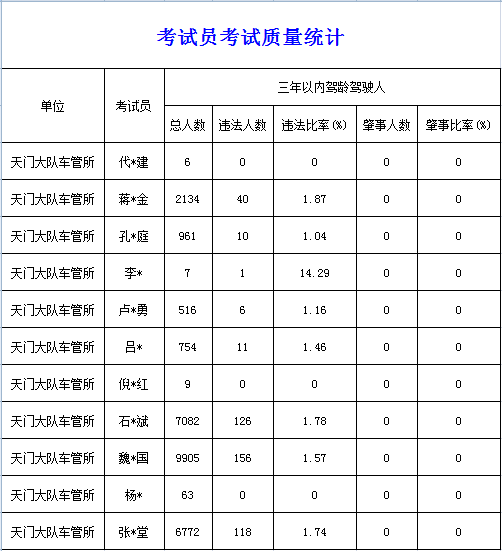 考试员考试质量统计

| 单位 | 考试员 | 三年以内驾龄驾驶人 | | | | |
|---|---|---|---|---|---|---|
| | | 总人数 | 违法人数 | 违法比率(%) | 肇事人数 | 肇事比率(%) |
| 天门大队车管所 | 代*建 | 6 | 0 | 0 | 0 | 0 |
| 天门大队车管所 | 蒋*金 | 2134 | 40 | 1.87 | 0 | 0 |
| 天门大队车管所 | 孔*庭 | 961 | 10 | 1.04 | 0 | 0 |
| 天门大队车管所 | 李* | 7 | 1 | 14.29 | 0 | 0 |
| 天门大队车管所 | 卢*勇 | 516 | 6 | 1.16 | 0 | 0 |
| 天门大队车管所 | 吕* | 754 | 11 | 1.46 | 0 | 0 |
| 天门大队车管所 | 倪*红 | 9 | 0 | 0 | 0 | 0 |
| 天门大队车管所 | 石*斌 | 7082 | 126 | 1.78 | 0 | 0 |
| 天门大队车管所 | 魏*国 | 9905 | 156 | 1.57 | 0 | 0 |
| 天门大队车管所 | 杨* | 63 | 0 | 0 | 0 | 0 |
| 天门大队车管所 | 张*堂 | 6772 | 118 | 1.74 | 0 | 0 |